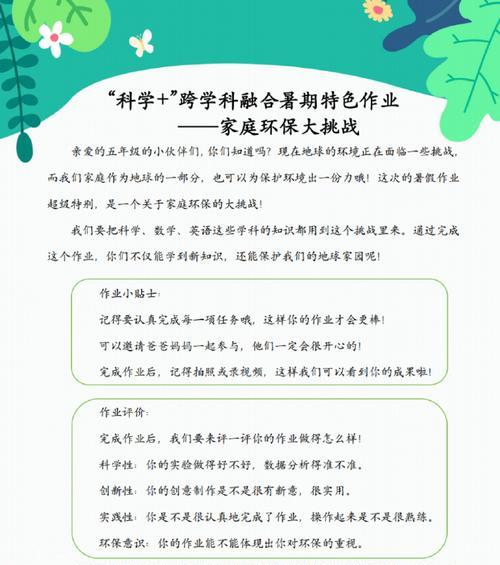 “科学+”跨学科融合暑期特色作业
——家庭环保大挑战

亲爱的五年级的小伙伴们，你们知道吗？现在地球的环境正在面临一些挑战，而我们家庭作为地球的一部分，也可以为保护环境出一份力哦！这次的暑假作业超级特别，是一个关于家庭环保的大挑战！

我们要把科学、数学、英语这些学科的知识都用到这个挑战里来。通过完成这个作业，你们不仅能学到新知识，还能保护我们的地球家园呢！

作业小贴士：
记得要认真完成每一项任务哦，这样你的作业才会更棒！
可以邀请爸爸妈妈一起参与，他们一定会很开心的！
完成作业后，记得拍照或录视频，这样我们可以看到你的成果啦！

作业评价：
完成作业后，我们要来评一评你的作业做得怎么样！
科学性：你的实验做得好不好，数据分析得准不准。
创新性：你的创意制作是不是很有新意，很实用。
实践性：你是不是很认真地完成了作业，操作起来是不是很熟练。
环保意识：你的作业能不能体现出你对环保的重视。